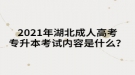 2021年湖北成人高考
专升本考试内容是什么？